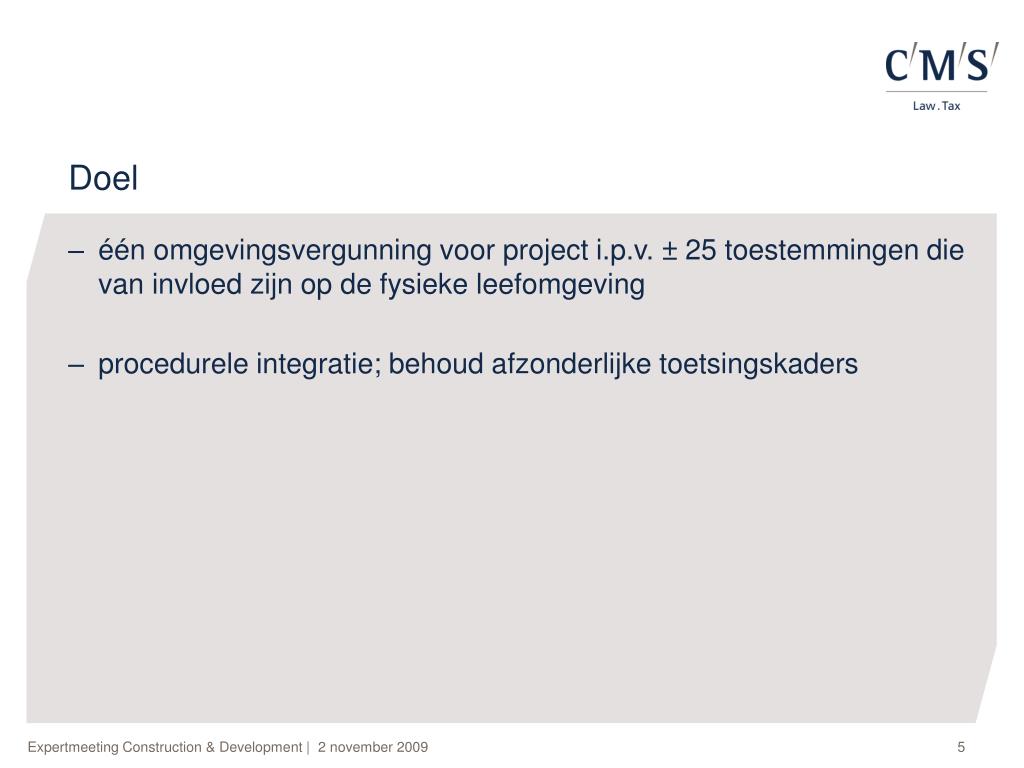 C/M/S/
Law . Tax

Doel

– één omgevingsvergunning voor project i.p.v. ± 25 toestemmingen die van invloed zijn op de fysieke leefomgeving

– procedurele integratie; behoud afzonderlijke toetsingskaders

Expertmeeting Construction & Development | 2 november 2009

5